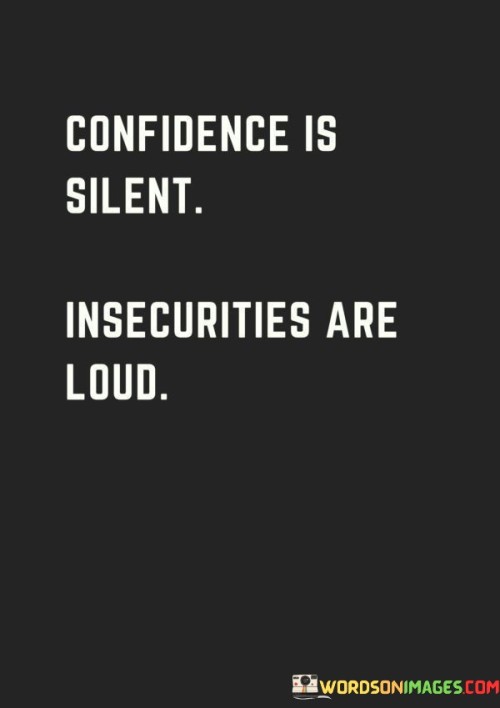 CONFIDENCE IS SILENT.

INSECURITIES ARE LOUD.

WORDSONIMAGES.COM